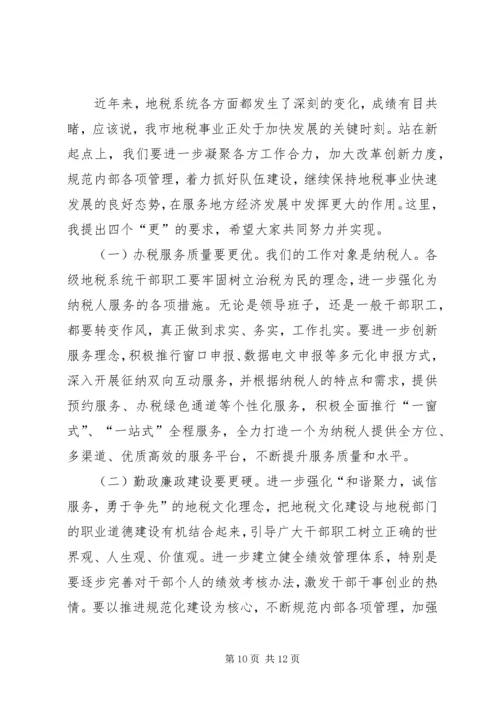 近年来，地税系统各方面都发生了深刻的变化，成绩有目共睹，应该说，我市地税事业正处于加快发展的关键时刻。站在新起点上，我们要进一步凝聚各方工作合力，加大改革创新力度，规范内部各项管理，着力抓好队伍建设，继续保持地税事业快速发展的良好态势，在服务地方经济发展中发挥更大的作用。这里，我提出四个“更”的要求，希望大家共同努力并实现。

（一）办税服务质量要更优。我们的工作对象是纳税人。各级地税系统干部职工要牢固树立治税为民的理念，进一步强化为纳税人服务的各项措施。无论是领导班子，还是一般干部职工，都要转变作风，真正做到求实、务实，工作扎实。要进一步创新服务理念，积极推行窗口申报、数据电文申报等多元化申报方式，深入开展征纳双向互动服务，并根据纳税人的特点和需求，提供预约服务、办税绿色通道等个性化服务，积极全面推行“一窗式”、“一站式”全程服务，全力打造一个为纳税人提供全方位、多渠道、优质高效的服务平台，不断提升服务质量和水平。

（二）勤政廉政建设要更硬。进一步强化“和谐聚力，诚信服务，勇于争先”的地税文化理念，把地税文化建设与地税部门的职业道德建设有机结合起来，引导广大干部职工树立正确的世界观、人生观、价值观。进一步建立健全绩效管理体系，特别是要逐步完善对干部个人的绩效考核办法，激发干部干事创业的热情。要以推进规范化建设为核心，不断规范内部各项管理，加强

第 10 页 共 12 页